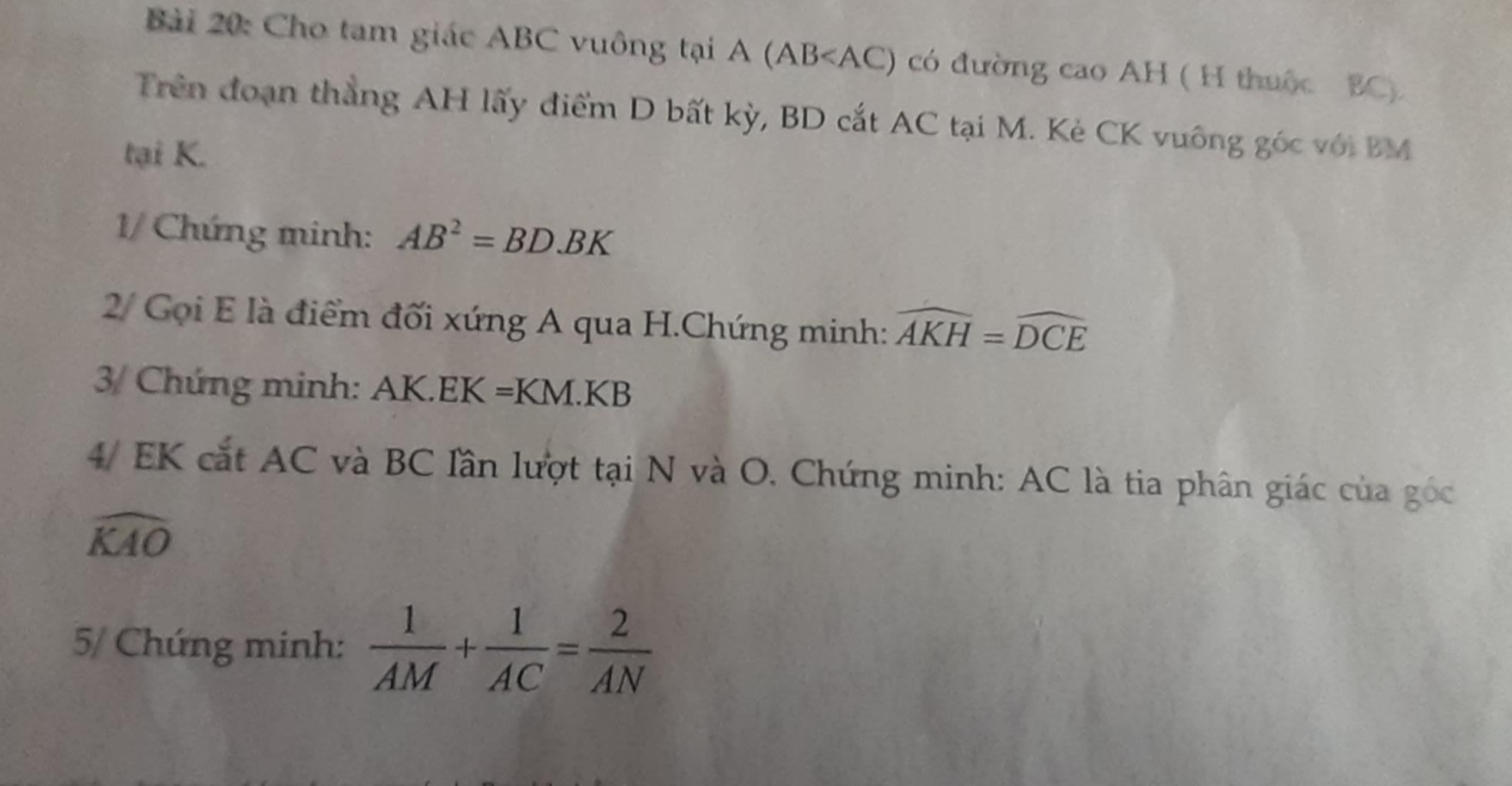 Bài 20: Cho tam giác ABC vuông tại A (AB<AC) có đường cao AH ( H thuộc BC). Trên đoạn thẳng AH lấy điểm D bất kỳ, BD cắt AC tại M. Kẻ CK vuông góc với BM tại K.

1/ Chứng minh: $AB^2 = BD.BK$

2/ Gọi E là điểm đối xứng A qua H.Chứng minh: $\widehat{AKH} = \widehat{DCE}$

3/ Chứng minh: AK.EK =KM.KB

4/ EK cắt AC và BC lần lượt tại N và O. Chứng minh: AC là tia phân giác của góc $\widehat{KAO}$

5/ Chứng minh: $\frac{1}{AM} + \frac{1}{AC} = \frac{2}{AN}$